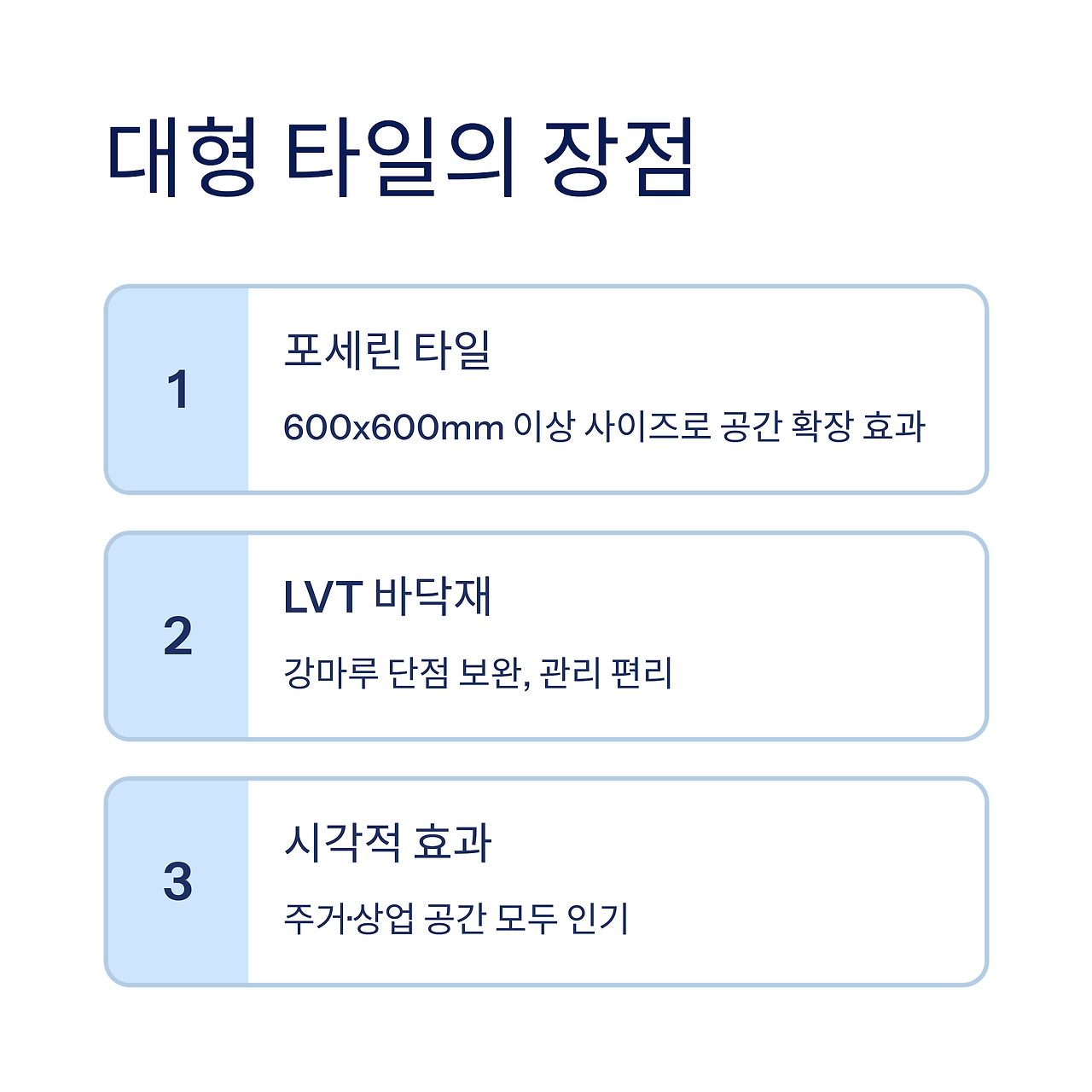 대형 타일의 장점

1

포세린 타일

600x600mm 이상 사이즈로 공간 확장 효과

2

LVT 바닥재

강마루 단점 보완, 관리 편리

3

시각적 효과

주거·상업 공간 모두 인기